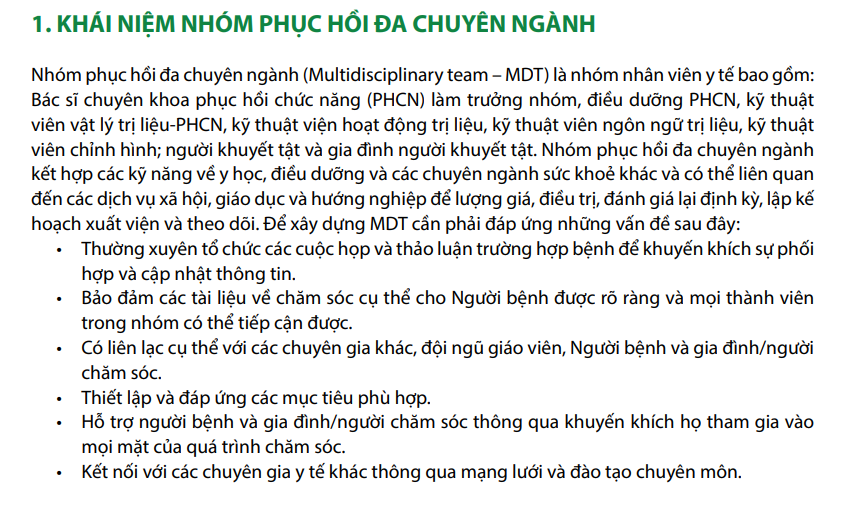 1. KHÁI NIỆM NHÓM PHỤC HỒI ĐA CHUYÊN NGÀNH

Nhóm phục hồi đa chuyên ngành (Multidisciplinary team – MDT) là nhóm nhân viên y tế bao gồm: Bác sĩ chuyên khoa phục hồi chức năng (PHCN) làm trưởng nhóm, điều dưỡng PHCN, kỹ thuật viên vật lý trị liệu-PHCN, kỹ thuật viện hoạt động trị liệu, kỹ thuật viên ngôn ngữ trị liệu, kỹ thuật viên chỉnh hình; người khuyết tật và gia đình người khuyết tật. Nhóm phục hồi đa chuyên ngành kết hợp các kỹ năng về y học, điều dưỡng và các chuyên ngành sức khoẻ khác và có thể liên quan đến các dịch vụ xã hội, giáo dục và hướng nghiệp để lượng giá, điều trị, đánh giá lại định kỳ, lập kế hoạch xuất viện và theo dõi. Để xây dựng MDT cần phải đáp ứng những vấn đề sau đây:
• Thường xuyên tổ chức các cuộc họp và thảo luận trường hợp bệnh để khuyến khích sự phối hợp và cập nhật thông tin.
• Bảo đảm các tài liệu về chăm sóc cụ thể cho Người bệnh được rõ ràng và mọi thành viên trong nhóm có thể tiếp cận được.
• Có liên lạc cụ thể với các chuyên gia khác, đội ngũ giáo viên, Người bệnh và gia đình/người chăm sóc.
• Thiết lập và đáp ứng các mục tiêu phù hợp.
• Hỗ trợ người bệnh và gia đình/người chăm sóc thông qua khuyến khích họ tham gia vào mọi mặt của quá trình chăm sóc.
• Kết nối với các chuyên gia y tế khác thông qua mạng lưới và đào tạo chuyên môn.